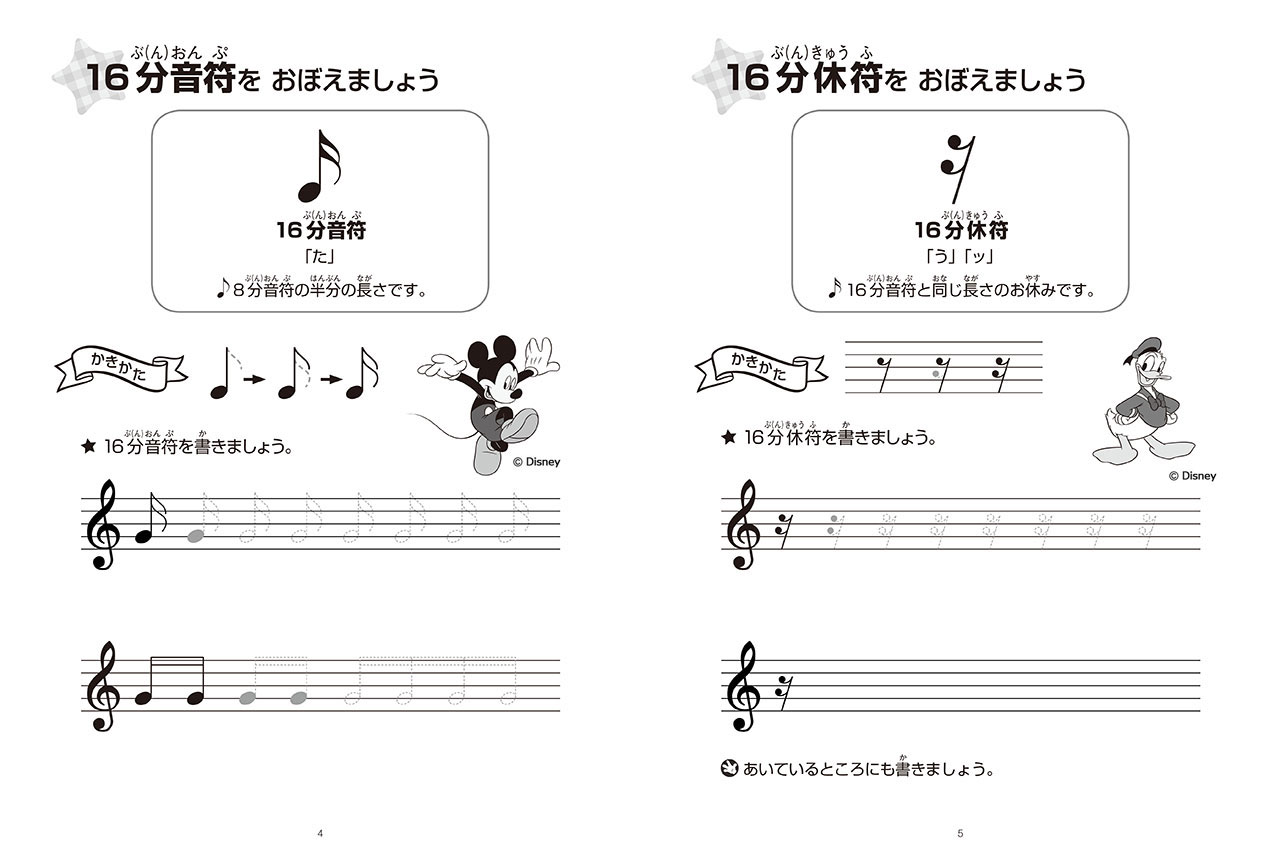 16分音符を おぼえましょう

16分音符

「た」

♪8分音符の半分の長さです。

かきかた

★ 16分音符を書きましょう。

© Disney

4

16分休符を おぼえましょう

16分休符

「う」「ッ」

♪16分音符と同じ長さのお休みです。

かきかた

★ 16分休符を書きましょう。

© Disney

あいているところにも書きましょう。

5